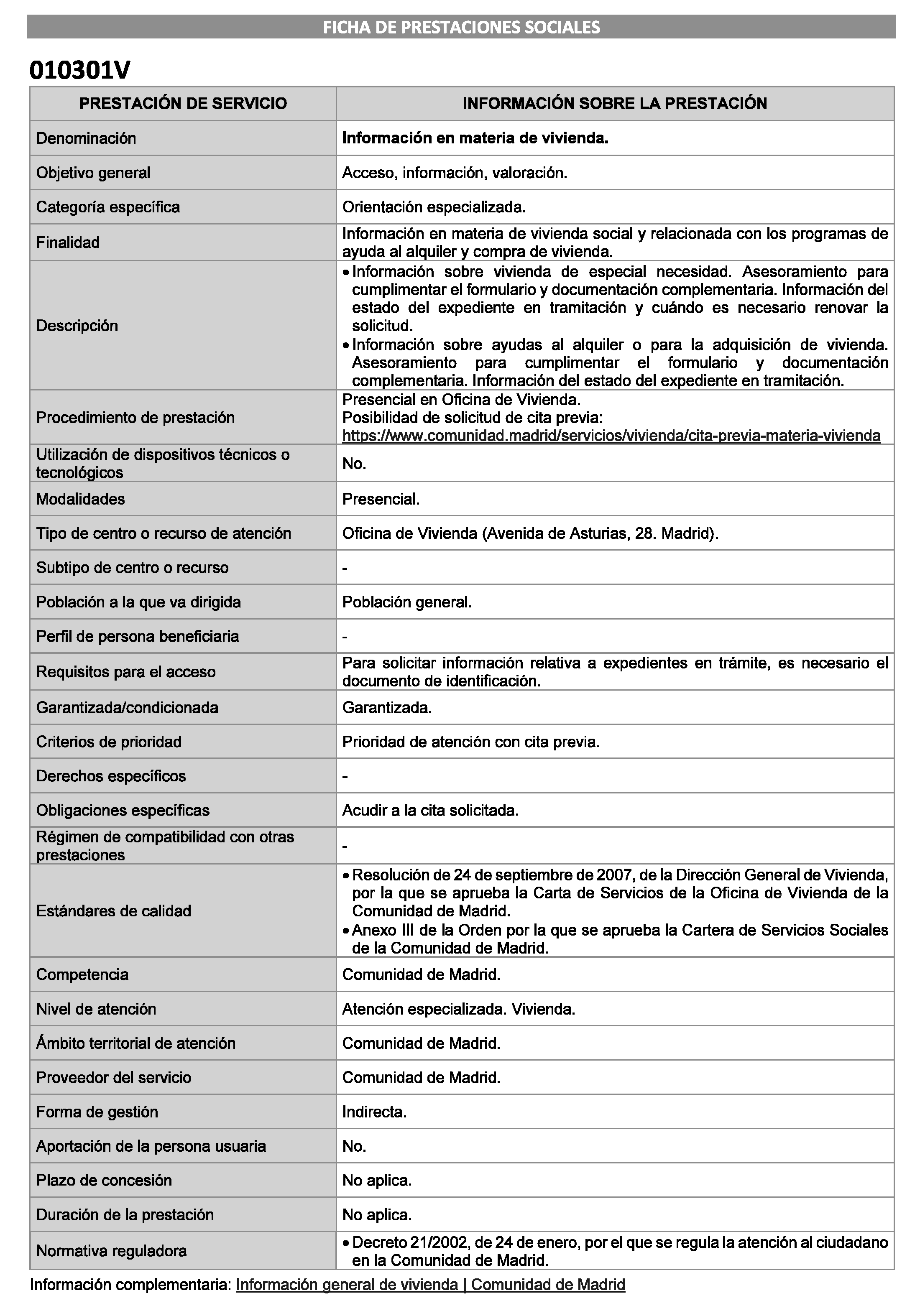 FICHA DE PRESTACIONES SOCIALES

010301V

| PRESTACIÓN DE SERVICIO | INFORMACIÓN SOBRE LA PRESTACIÓN |
|---|---|
| Denominación | Información en materia de vivienda. |
| Objetivo general | Acceso, información, valoración. |
| Categoría específica | Orientación especializada. |
| Finalidad | Información en materia de vivienda social y relacionada con los programas de ayuda al alquiler y compra de vivienda. |
| Descripción | • Información sobre vivienda de especial necesidad. Asesoramiento para cumplimentar el formulario y documentación complementaria. Información del estado del expediente en tramitación y cuándo es necesario renovar la solicitud. • Información sobre ayudas al alquiler o para la adquisición de vivienda. Asesoramiento para cumplimentar el formulario y documentación complementaria. Información del estado del expediente en tramitación. |
| Procedimiento de prestación | Presencial en Oficina de Vivienda. Posibilidad de solicitud de cita previa: https://www.comunidad.madrid/servicios/vivienda/cita-previa-materia-vivienda |
| Utilización de dispositivos técnicos o tecnológicos | No. |
| Modalidades | Presencial. |
| Tipo de centro o recurso de atención | Oficina de Vivienda (Avenida de Asturias, 28. Madrid). |
| Subtipo de centro o recurso | - |
| Población a la que va dirigida | Población general. |
| Perfil de persona beneficiaria | - |
| Requisitos para el acceso | Para solicitar información relativa a expedientes en trámite, es necesario el documento de identificación. |
| Garantizada/condicionada | Garantizada. |
| Criterios de prioridad | Prioridad de atención con cita previa. |
| Derechos específicos | - |
| Obligaciones específicas | Acudir a la cita solicitada. |
| Régimen de compatibilidad con otras prestaciones | - |
| Estándares de calidad | • Resolución de 24 de septiembre de 2007, de la Dirección General de Vivienda, por la que se aprueba la Carta de Servicios de la Oficina de Vivienda de la Comunidad de Madrid. • Anexo III de la Orden por la que se aprueba la Cartera de Servicios Sociales de la Comunidad de Madrid. |
| Competencia | Comunidad de Madrid. |
| Nivel de atención | Atención especializada. Vivienda. |
| Ámbito territorial de atención | Comunidad de Madrid. |
| Proveedor del servicio | Comunidad de Madrid. |
| Forma de gestión | Indirecta. |
| Aportación de la persona usuaria | No. |
| Plazo de concesión | No aplica. |
| Duración de la prestación | No aplica. |
| Normativa reguladora | • Decreto 21/2002, de 24 de enero, por el que se regula la atención al ciudadano en la Comunidad de Madrid. |

Información complementaria: Información general de vivienda | Comunidad de Madrid